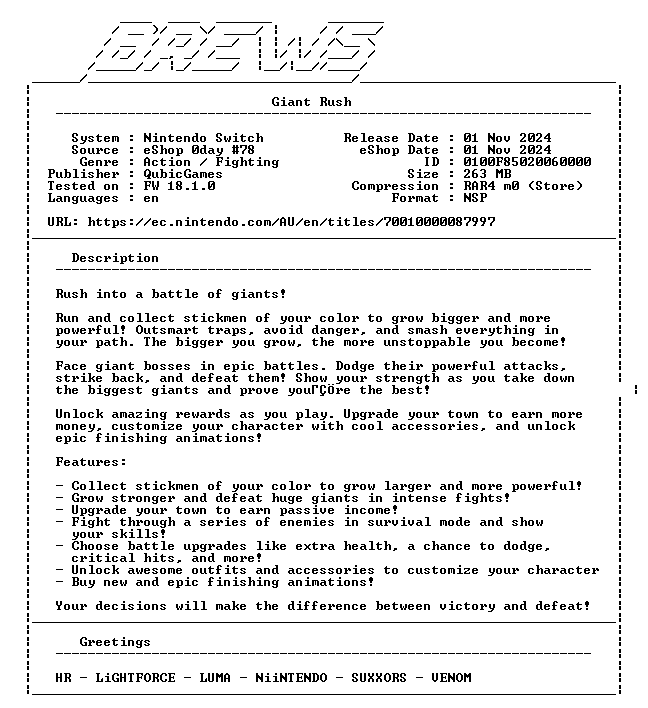 BREWS

Giant Rush

System : Nintendo Switch
Source : eShop 0day #78
Genre : Action / Fighting
Publisher : QubicGames
Tested on : FW 18.1.0
Languages : en

Release Date : 01 Nov 2024
eShop Date : 01 Nov 2024
ID : 0100F85020060000
Size : 263 MB
Compression : RAR4 m0 (Store)
Format : NSP

URL: https://ec.nintendo.com/AU/en/titles/70010000087997

Description

Rush into a battle of giants!

Run and collect stickmen of your color to grow bigger and more powerful! Outsmart traps, avoid danger, and smash everything in your path. The bigger you grow, the more unstoppable you become!

Face giant bosses in epic battles. Dodge their powerful attacks, strike back, and defeat them! Show your strength as you take down the biggest giants and prove youΓÇÖre the best!

Unlock amazing rewards as you play. Upgrade your town to earn more money, customize your character with cool accessories, and unlock epic finishing animations!

Features:

- Collect stickmen of your color to grow larger and more powerful!
- Grow stronger and defeat huge giants in intense fights!
- Upgrade your town to earn passive income!
- Fight through a series of enemies in survival mode and show your skills!
- Choose battle upgrades like extra health, a chance to dodge, critical hits, and more!
- Unlock awesome outfits and accessories to customize your character
- Buy new and epic finishing animations!

Your decisions will make the difference between victory and defeat!

Greetings

HR - LiGHTFORCE - LUMA - NiiNTENDO - SUXXORS - VENOM